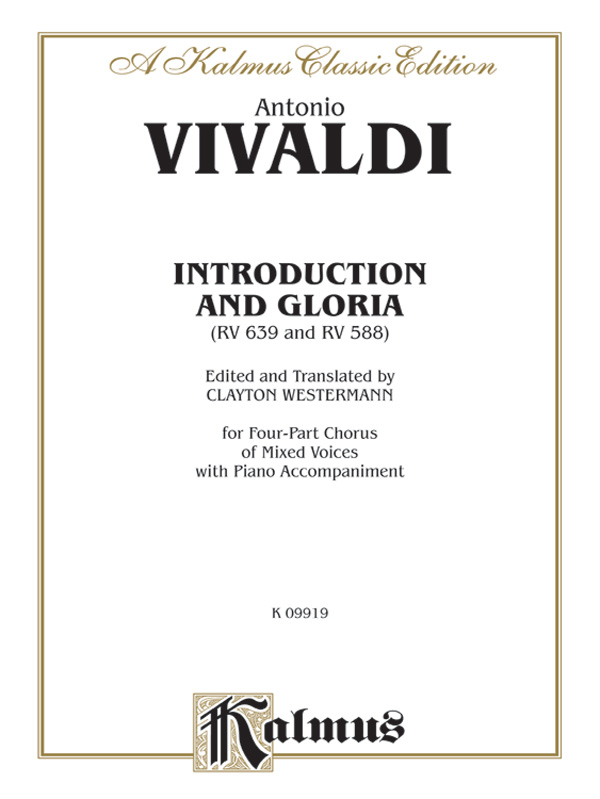 A Kalmus Classic Edition

Antonio
VIVALDI

INTRODUCTION
AND GLORIA
(RV 639 and RV 588)

Edited and Translated by
CLAYTON WESTERMANN

for Four-Part Chorus
of Mixed Voices
with Piano Accompaniment

K 09919

Kalmus